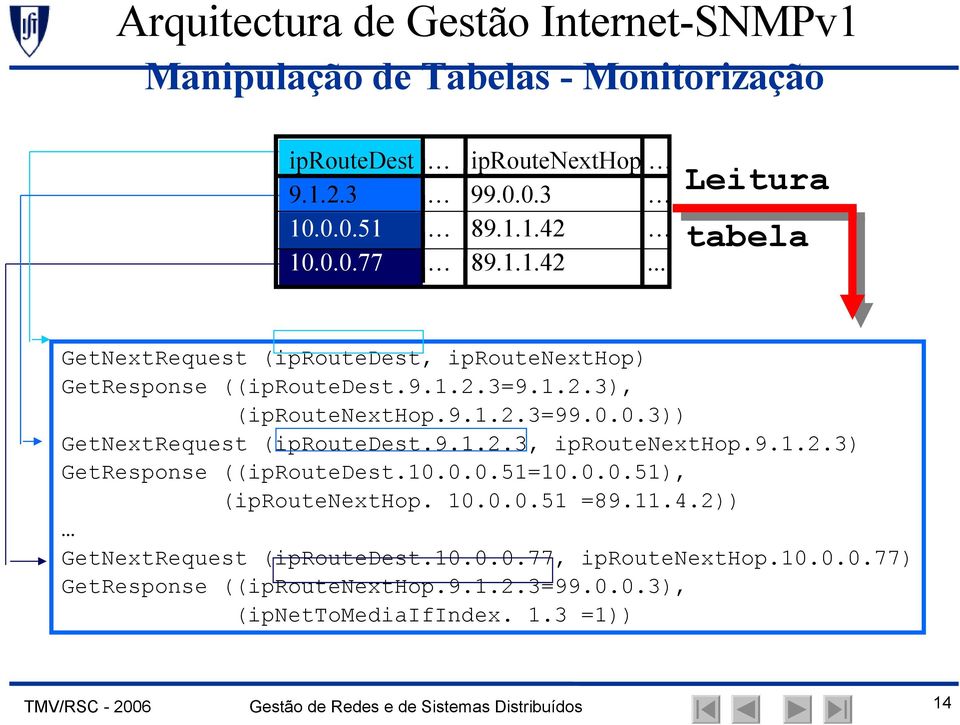 Arquitectura de Gestão Internet-SNMPv1
Manipulação de Tabelas - Monitorização

| ipRouteDest | … | ipRouteNextHop | … |
|---|---|---|---|
| 9.1.2.3 | … | 99.0.0.3 | … |
| 10.0.0.51 | … | 89.1.1.42 | … |
| 10.0.0.77 | … | 89.1.1.42 | ... |

Leitura tabela

GetNextRequest (ipRouteDest, ipRouteNextHop)
GetResponse ((ipRouteDest.9.1.2.3=9.1.2.3),
(ipRouteNextHop.9.1.2.3=99.0.0.3))
GetNextRequest (ipRouteDest.9.1.2.3, ipRouteNextHop.9.1.2.3)
GetResponse ((ipRouteDest.10.0.0.51=10.0.0.51),
(ipRouteNextHop. 10.0.0.51 =89.11.4.2))
…
GetNextRequest (ipRouteDest.10.0.0.77, ipRouteNextHop.10.0.0.77)
GetResponse ((ipRouteNextHop.9.1.2.3=99.0.0.3),
(ipNetToMediaIfIndex. 1.3 =1))

TMV/RSC - 2006 Gestão de Redes e de Sistemas Distribuídos 14